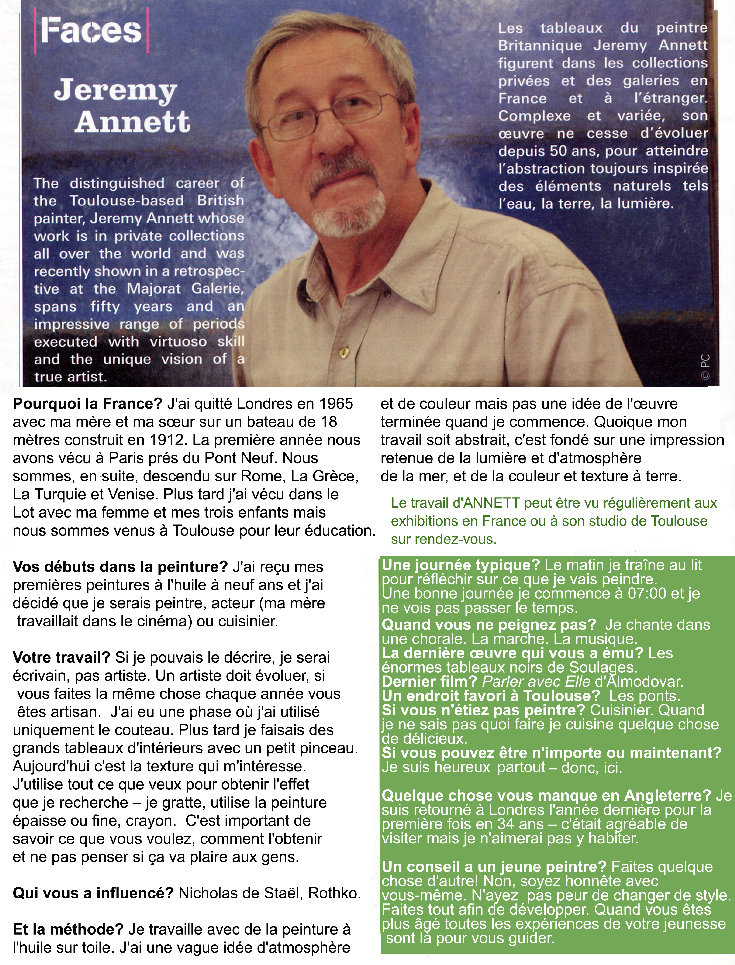 Faces

Jeremy Annett

The distinguished career of the Toulouse-based British painter, Jeremy Annett whose work is in private collections all over the world and was recently shown in a retrospective at the Majorat Galerie, spans fifty years and an impressive range of periods executed with virtuoso skill and the unique vision of a true artist.

Les tableaux du peintre Britannique Jeremy Annett figurent dans les collections privées et des galeries en France et à l'étranger. Complexe et variée, son œuvre ne cesse d'évoluer depuis 50 ans, pour atteindre l'abstraction toujours inspirée des éléments naturels tels l'eau, la terre, la lumière.

© PC

Pourquoi la France? J'ai quitté Londres en 1965 avec ma mère et ma sœur sur un bateau de 18 mètres construit en 1912. La première année nous avons vécu à Paris prés du Pont Neuf. Nous sommes, en suite, descendu sur Rome, La Grèce, La Turquie et Venise. Plus tard j'ai vécu dans le Lot avec ma femme et mes trois enfants mais nous sommes venus à Toulouse pour leur éducation.

Vos débuts dans la peinture? J'ai reçu mes premières peintures à l'huile à neuf ans et j'ai décidé que je serais peintre, acteur (ma mère travaillait dans le cinéma) ou cuisinier.

Votre travail? Si je pouvais le décrire, je serai écrivain, pas artiste. Un artiste doit évoluer, si vous faites la même chose chaque année vous êtes artisan. J'ai eu une phase où j'ai utilisé uniquement le couteau. Plus tard je faisais des grands tableaux d'intérieurs avec un petit pinceau. Aujourd'hui c'est la texture qui m'intéresse. J'utilise tout ce que veux pour obtenir l'effet que je recherche – je gratte, utilise la peinture épaisse ou fine, crayon. C'est important de savoir ce que vous voulez, comment l'obtenir et ne pas penser si ça va plaire aux gens.

Qui vous a influencé? Nicholas de Staël, Rothko.

Et la méthode? Je travaille avec de la peinture à l'huile sur toile. J'ai une vague idée d'atmosphère et de couleur mais pas une idée de l'œuvre terminée quand je commence. Quoique mon travail soit abstrait, c'est fondé sur une impression retenue de la lumière et d'atmosphère de la mer, et de la couleur et texture à terre.

Le travail d'ANNETT peut être vu régulièrement aux exhibitions en France ou à son studio de Toulouse sur rendez-vous.

Une journée typique? Le matin je traîne au lit pour réfléchir sur ce que je vais peindre. Une bonne journée je commence à 07:00 et je ne vois pas passer le temps.
Quand vous ne peignez pas? Je chante dans une chorale. La marche. La musique.
La dernière œuvre qui vous a ému? Les énormes tableaux noirs de Soulages.
Dernier film? Parler avec Elle d'Almodovar.
Un endroit favori à Toulouse? Les ponts.
Si vous n'étiez pas peintre? Cuisinier. Quand je ne sais pas quoi faire je cuisine quelque chose de délicieux.
Si vous pouvez être n'importe ou maintenant? Je suis heureux partout – donc, ici.

Quelque chose vous manque en Angleterre? Je suis retourné à Londres l'année dernière pour la première fois en 34 ans – c'était agréable de visiter mais je n'aimerai pas y habiter.

Un conseil a un jeune peintre? Faites quelque chose d'autre! Non, soyez honnête avec vous-même. N'ayez pas peur de changer de style. Faites tout afin de développer. Quand vous êtes plus âgé toutes les expériences de votre jeunesse sont là pour vous guider.